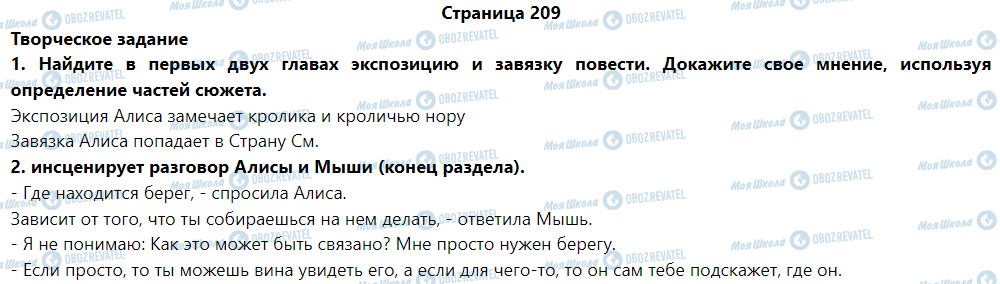 Страница 209

Творческое задание

1. Найдите в первых двух главах экспозицию и завязку повести. Докажите свое мнение, используя определение частей сюжета.

Экспозиция Алиса замечает кролика и кроличью нору

Завязка Алиса попадает в Страну См.

2. инсценирует разговор Алисы и Мыши (конец раздела).

- Где находится берег, - спросила Алиса.

Зависит от того, что ты собираешься на нем делать, - ответила Мышь.

- Я не понимаю: Как это может быть связано? Мне просто нужен берегу.

- Если просто, то ты можешь вина увидеть его, а если для чего-то, то он сам тебе подскажет, где он.

Моя Школа OBOZREVATEL